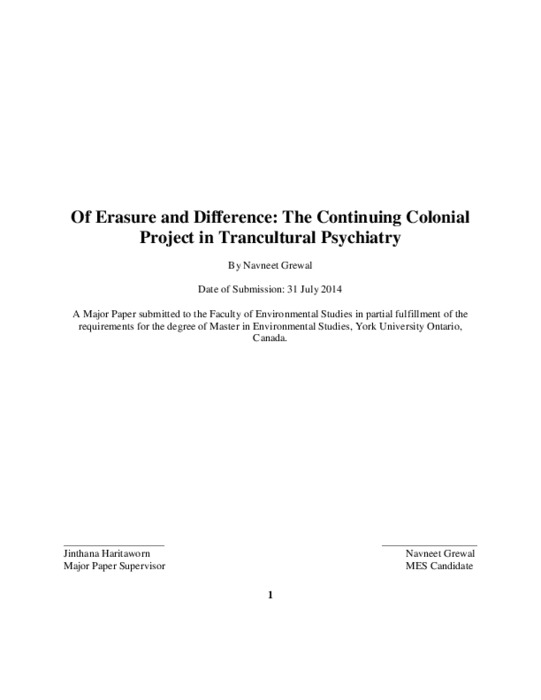 Of Erasure and Difference: The Continuing Colonial Project in Trancultural Psychiatry

By Navneet Grewal

Date of Submission: 31 July 2014

A Major Paper submitted to the Faculty of Environmental Studies in partial fulfillment of the requirements for the degree of Master in Environmental Studies, York University Ontario, Canada.

Jinthana Haritaworn
Major Paper Supervisor

Navneet Grewal
MES Candidate

1